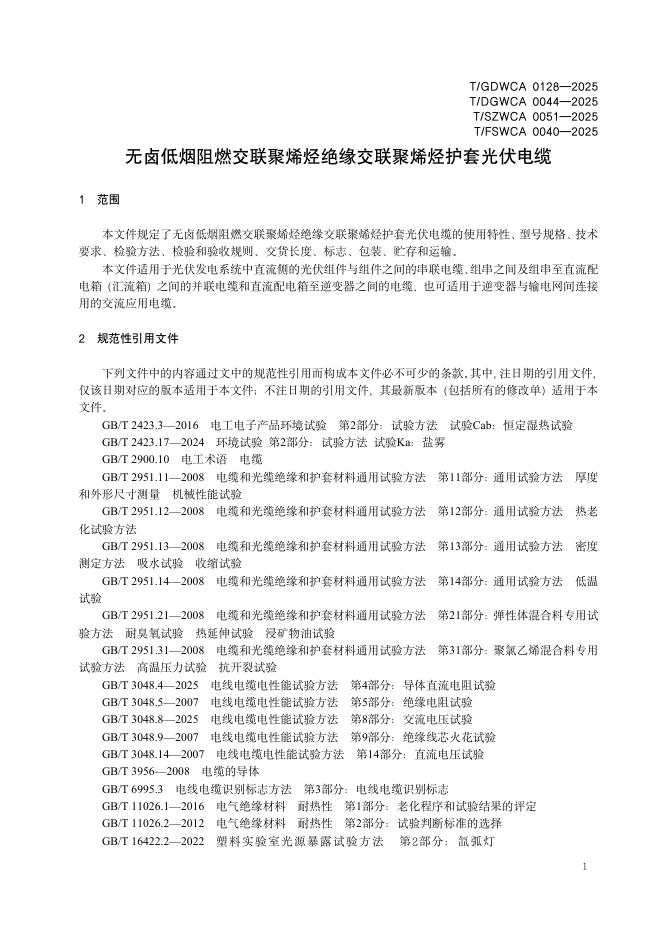 T/GDWCA 0128—2025
T/DGWCA 0044—2025
T/SZWCA 0051—2025
T/FSWCA 0040—2025

无卤低烟阻燃交联聚烯烃绝缘交联聚烯烃护套光伏电缆

1 范围

本文件规定了无卤低烟阻燃交联聚烯烃绝缘交联聚烯烃护套光伏电缆的使用特性、型号规格、技术要求、检验方法、检验和验收规则、交货长度、标志、包装、贮存和运输。

本文件适用于光伏发电系统中直流侧的光伏组件与组件之间的串联电缆，组串之间及组串至直流配电箱（汇流箱）之间的并联电缆和直流配电箱至逆变器之间的电缆，也可适用于逆变器与输电网间连接用的交流应用电缆。

2 规范性引用文件

下列文件中的内容通过文中的规范性引用而构成本文件必不可少的条款。其中，注日期的引用文件，仅该日期对应的版本适用于本文件；不注日期的引用文件，其最新版本（包括所有的修改单）适用于本文件。

GB/T 2423.3—2016 电工电子产品环境试验 第2部分：试验方法 试验Cab：恒定湿热试验

GB/T 2423.17—2024 环境试验 第2部分：试验方法 试验Ka：盐雾

GB/T 2900.10 电工术语 电缆

GB/T 2951.11—2008 电缆和光缆绝缘和护套材料通用试验方法 第11部分：通用试验方法 厚度和外形尺寸测量 机械性能试验

GB/T 2951.12—2008 电缆和光缆绝缘和护套材料通用试验方法 第12部分：通用试验方法 热老化试验方法

GB/T 2951.13—2008 电缆和光缆绝缘和护套材料通用试验方法 第13部分：通用试验方法 密度测定方法 吸水试验 收缩试验

GB/T 2951.14—2008 电缆和光缆绝缘和护套材料通用试验方法 第14部分：通用试验方法 低温试验

GB/T 2951.21—2008 电缆和光缆绝缘和护套材料通用试验方法 第21部分：弹性体混合料专用试验方法 耐臭氧试验 热延伸试验 浸矿物油试验

GB/T 2951.31—2008 电缆和光缆绝缘和护套材料通用试验方法 第31部分：聚氯乙烯混合料专用试验方法 高温压力试验 抗开裂试验

GB/T 3048.4—2025 电线电缆电性能试验方法 第4部分：导体直流电阻试验

GB/T 3048.5—2007 电线电缆电性能试验方法 第5部分：绝缘电阻试验

GB/T 3048.8—2025 电线电缆电性能试验方法 第8部分：交流电压试验

GB/T 3048.9—2007 电线电缆电性能试验方法 第9部分：绝缘线芯火花试验

GB/T 3048.14—2007 电线电缆电性能试验方法 第14部分：直流电压试验

GB/T 3956—2008 电缆的导体

GB/T 6995.3 电线电缆识别标志方法 第3部分：电线电缆识别标志

GB/T 11026.1—2016 电气绝缘材料 耐热性 第1部分：老化程序和试验结果的评定

GB/T 11026.2—2012 电气绝缘材料 耐热性 第2部分：试验判断标准的选择

GB/T 16422.2—2022 塑料实验室光源暴露试验方法 第2部分：氙弧灯

1